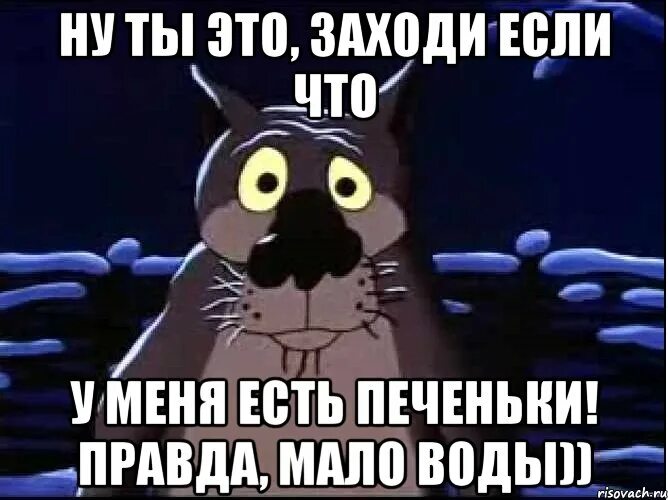 НУ ТЫ ЭТО, ЗАХОДИ ЕСЛИ ЧТО

У МЕНЯ ЕСТЬ ПЕЧЕНЬКИ! ПРАВДА, МАЛО ВОДЫ))

risovach.ru